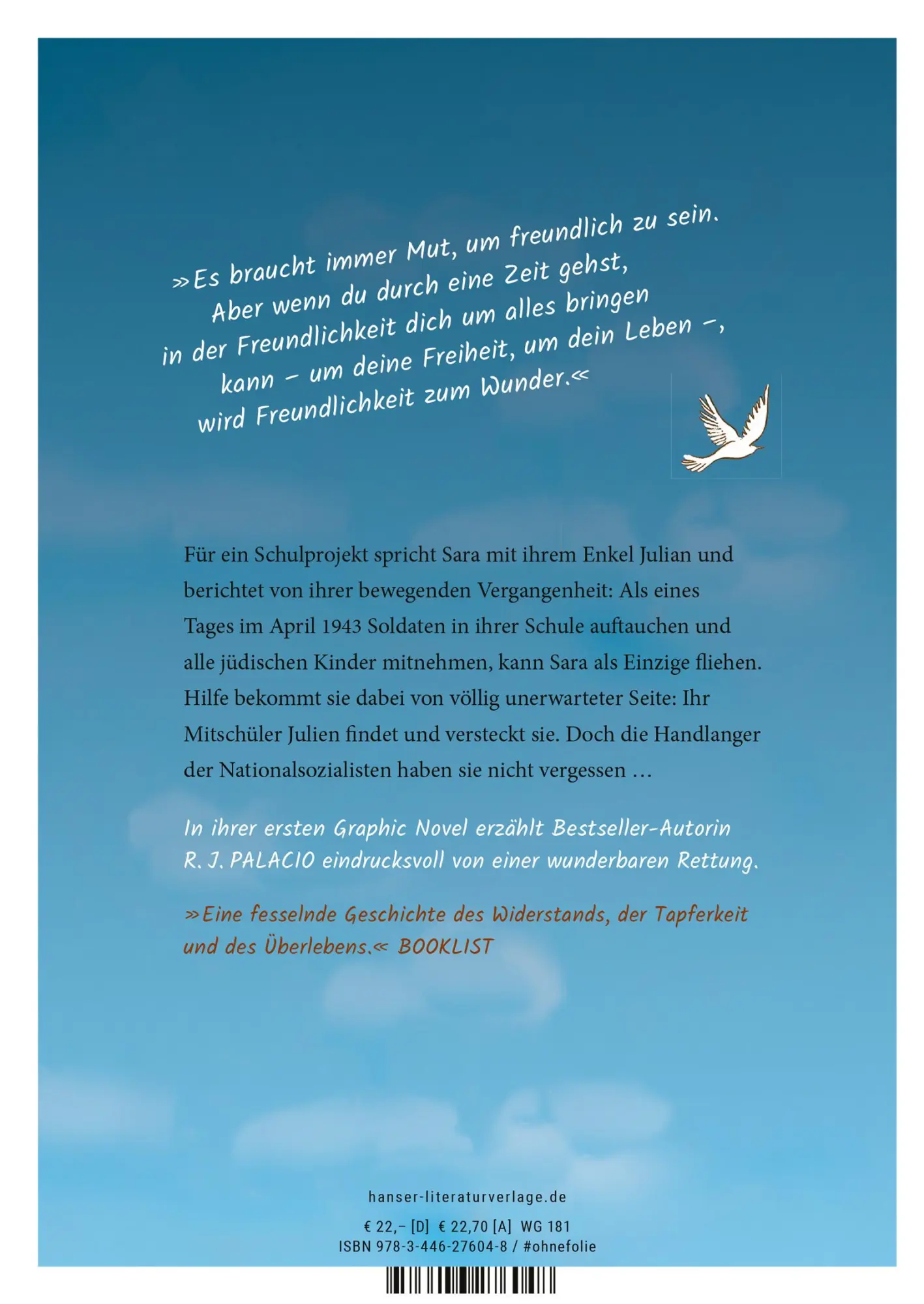 »Es braucht immer Mut, um freundlich zu sein. Aber wenn du durch eine Zeit gehst, in der Freundlichkeit dich um alles bringen kann – um deine Freiheit, um dein Leben –, wird Freundlichkeit zum Wunder.«

Für ein Schulprojekt spricht Sara mit ihrem Enkel Julian und berichtet von ihrer bewegenden Vergangenheit: Als eines Tages im April 1943 Soldaten in ihrer Schule auftauchen und alle jüdischen Kinder mitnehmen, kann Sara als Einzige fliehen. Hilfe bekommt sie dabei von völlig unerwarteter Seite: Ihr Mitschüler Julien findet und versteckt sie. Doch die Handlanger der Nationalsozialisten haben sie nicht vergessen …

In ihrer ersten Graphic Novel erzählt Bestseller-Autorin R. J. PALACIO eindrucksvoll von einer wunderbaren Rettung.

»Eine fesselnde Geschichte des Widerstands, der Tapferkeit und des Überlebens.« BOOKLIST

hanser-literaturverlage.de

€ 22,– [D] € 22,70 [A] WG 181
ISBN 978-3-446-27604-8 / #ohnefolie